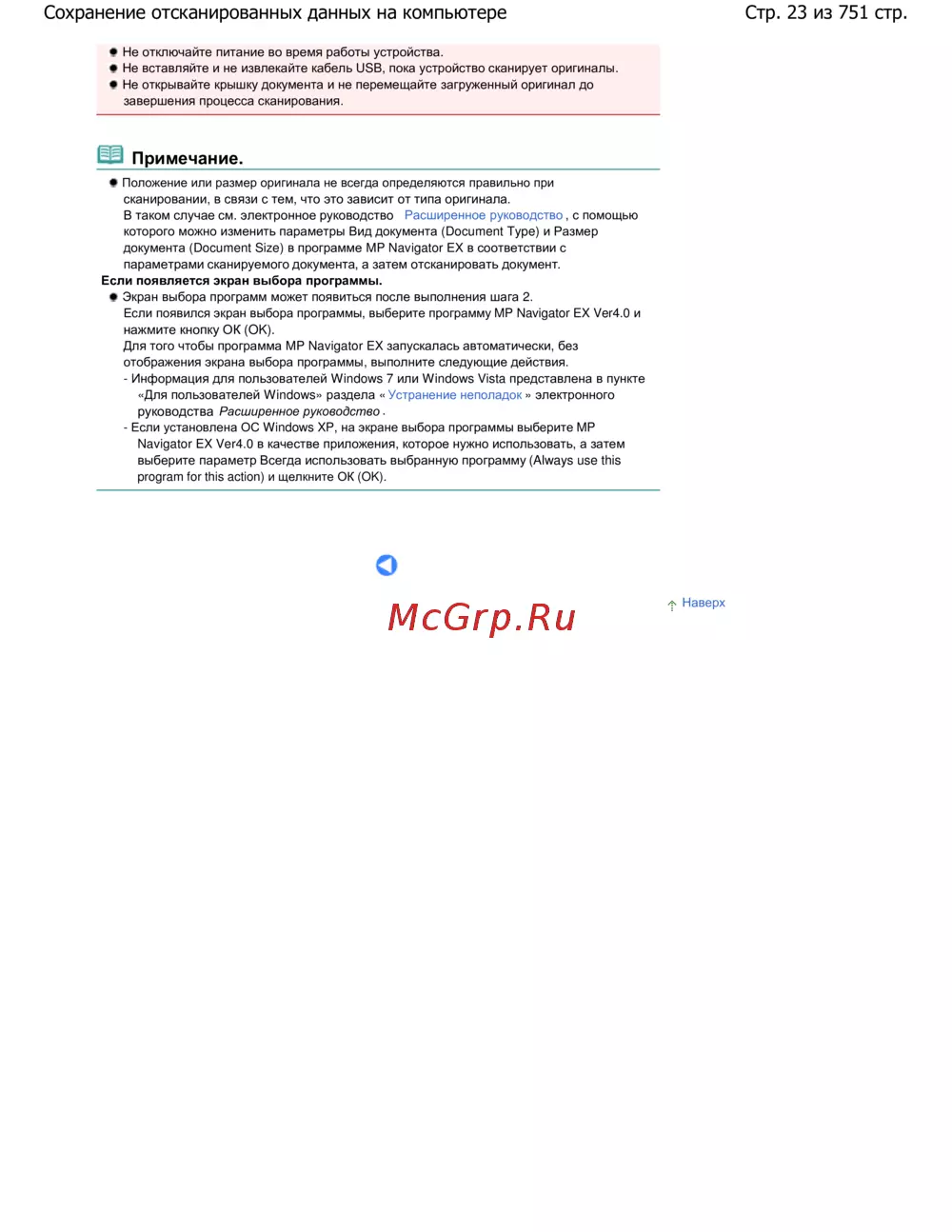 Сохранение отсканированных данных на компьютере

Стр. 23 из 751 стр.

Не отключайте питание во время работы устройства.
Не вставляйте и не извлекайте кабель USB, пока устройство сканирует оригиналы.
Не открывайте крышку документа и не перемещайте загруженный оригинал до завершения процесса сканирования.

Примечание.

Положение или размер оригинала не всегда определяются правильно при сканировании, в связи с тем, что это зависит от типа оригинала.
В таком случае см. электронное руководство Расширенное руководство , с помощью которого можно изменить параметры Вид документа (Document Type) и Размер документа (Document Size) в программе MP Navigator EX в соответствии с параметрами сканируемого документа, а затем отсканировать документ.

Если появляется экран выбора программы.

Экран выбора программ может появиться после выполнения шага 2.
Если появился экран выбора программы, выберите программу MP Navigator EX Ver4.0 и нажмите кнопку OK (OK).
Для того чтобы программа MP Navigator EX запускалась автоматически, без отображения экрана выбора программы, выполните следующие действия.
- Информация для пользователей Windows 7 или Windows Vista представлена в пункте «Для пользователей Windows» раздела « Устранение неполадок » электронного руководства Расширенное руководство .
- Если установлена ОС Windows XP, на экране выбора программы выберите MP Navigator EX Ver4.0 в качестве приложения, которое нужно использовать, а затем выберите параметр Всегда использовать выбранную программу (Always use this program for this action) и щелкните OK (OK).

McGrp.Ru

Наверх